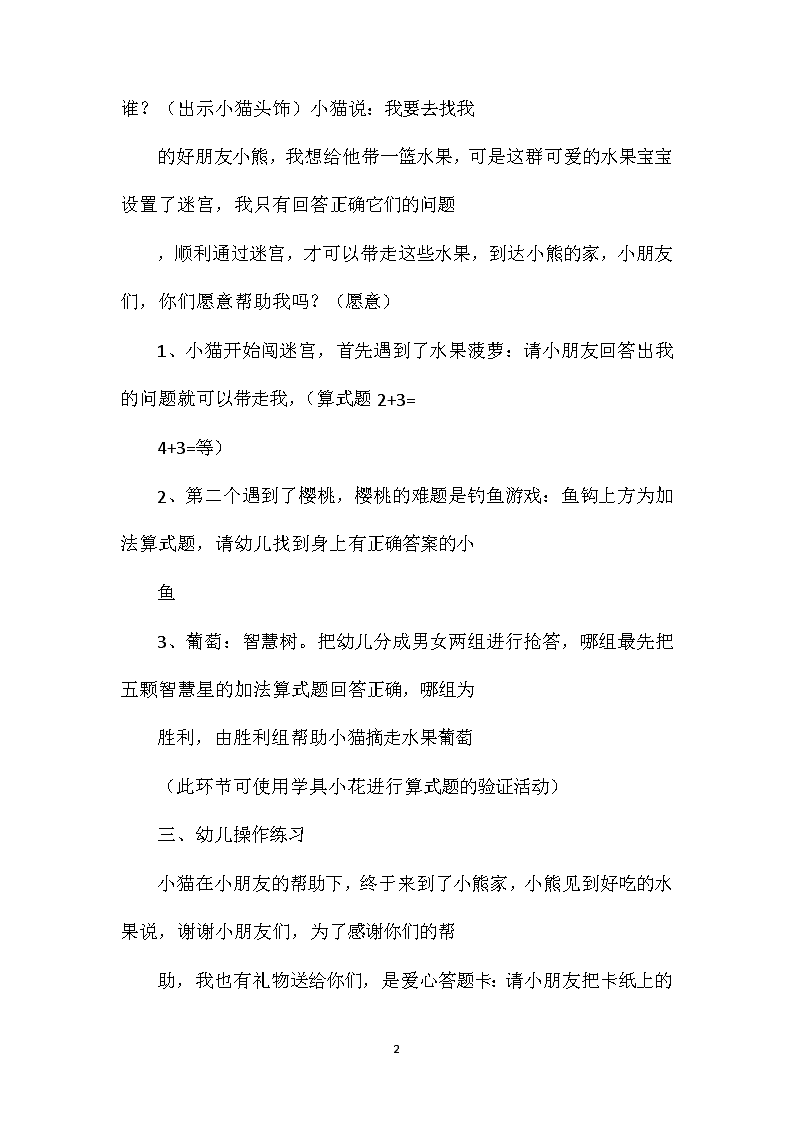 谁？（出示小猫头饰）小猫说：我要去找我

的好朋友小熊，我想给他带一篮水果，可是这群可爱的水果宝宝设置了迷宫，我只有回答正确它们的问题

，顺利通过迷宫，才可以带走这些水果，到达小熊的家，小朋友们，你们愿意帮助我吗？（愿意）

1、小猫开始闯迷宫，首先遇到了水果菠萝：请小朋友回答出我的问题就可以带走我，（算式题 2+3=

4+3=等）

2、第二个遇到了樱桃，樱桃的难题是钓鱼游戏：鱼钩上方为加法算式题，请幼儿找到身上有正确答案的小

鱼

3、葡萄：智慧树。把幼儿分成男女两组进行抢答，哪组最先把五颗智慧星的加法算式题回答正确，哪组为

胜利，由胜利组帮助小猫摘走水果葡萄

（此环节可使用学具小花进行算式题的验证活动）

三、幼儿操作练习

小猫在小朋友的帮助下，终于来到了小熊家，小熊见到好吃的水果说，谢谢小朋友们，为了感谢你们的帮

助，我也有礼物送给你们，是爱心答题卡：请小朋友把卡纸上的

2